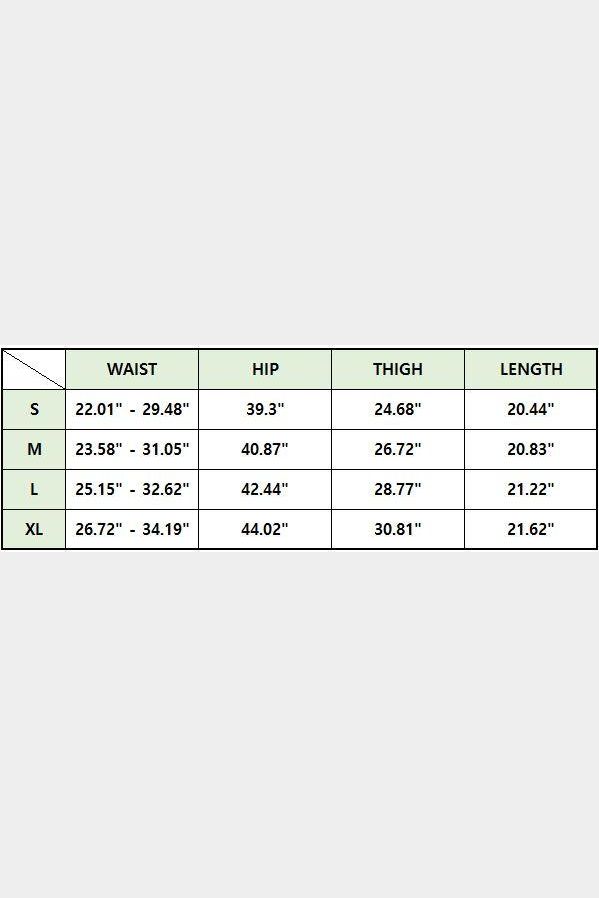 | | WAIST | HIP | THIGH | LENGTH |
|---|---|---|---|---|
| S | 22.01" - 29.48" | 39.3" | 24.68" | 20.44" |
| M | 23.58" - 31.05" | 40.87" | 26.72" | 20.83" |
| L | 25.15" - 32.62" | 42.44" | 28.77" | 21.22" |
| XL | 26.72" - 34.19" | 44.02" | 30.81" | 21.62" |